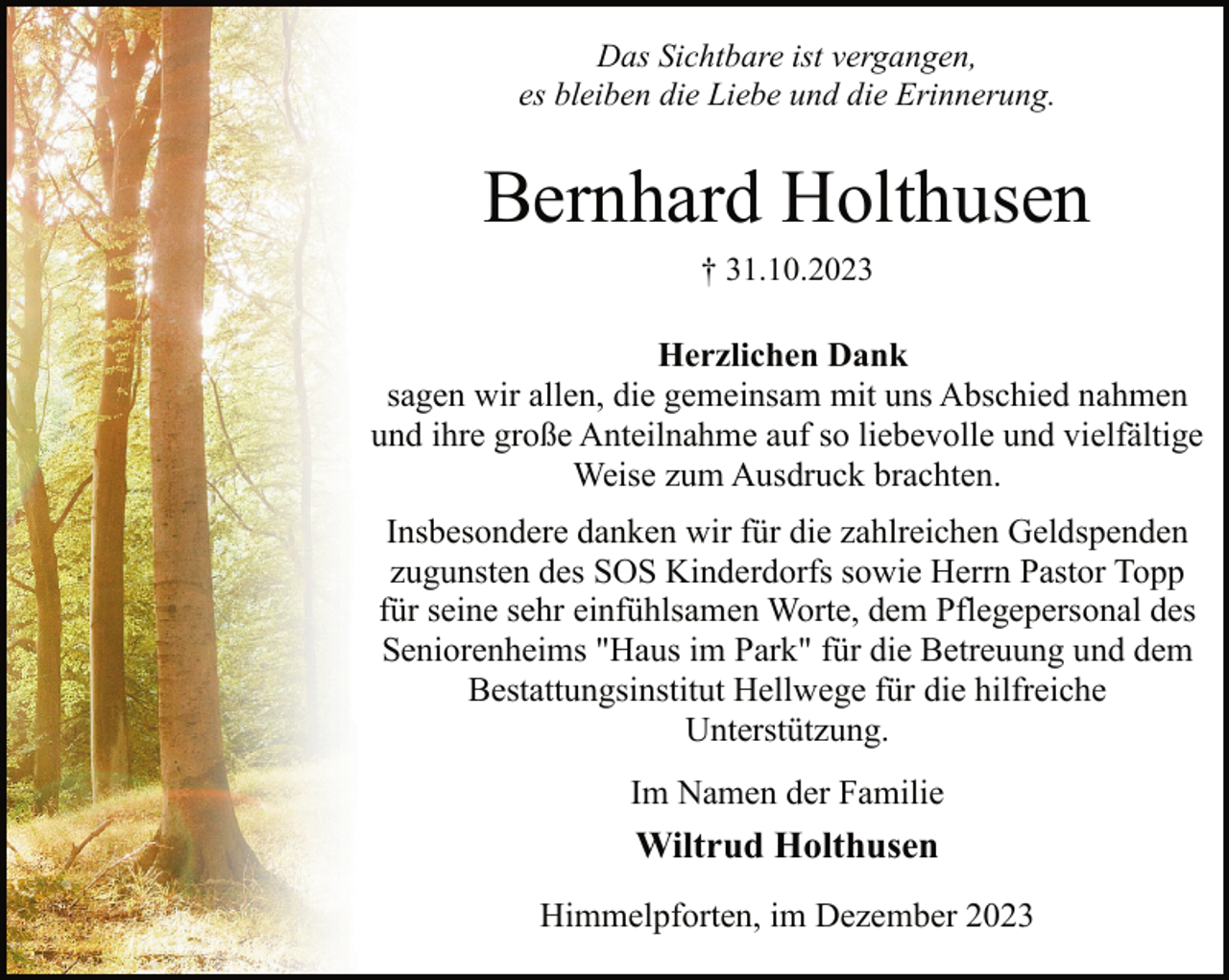 Das Sichtbare ist vergangen,
es bleiben die Liebe und die Erinnerung.

Bernhard Holthusen

† 31.10.2023

Herzlichen Dank
sagen wir allen, die gemeinsam mit uns Abschied nahmen und ihre große Anteilnahme auf so liebevolle und vielfältige Weise zum Ausdruck brachten.

Insbesondere danken wir für die zahlreichen Geldspenden zugunsten des SOS Kinderdorfs sowie Herrn Pastor Topp für seine sehr einfühlsamen Worte, dem Pflegepersonal des Seniorenheims "Haus im Park" für die Betreuung und dem Bestattungsinstitut Hellwege für die hilfreiche Unterstützung.

Im Namen der Familie
Wiltrud Holthusen

Himmelpforten, im Dezember 2023